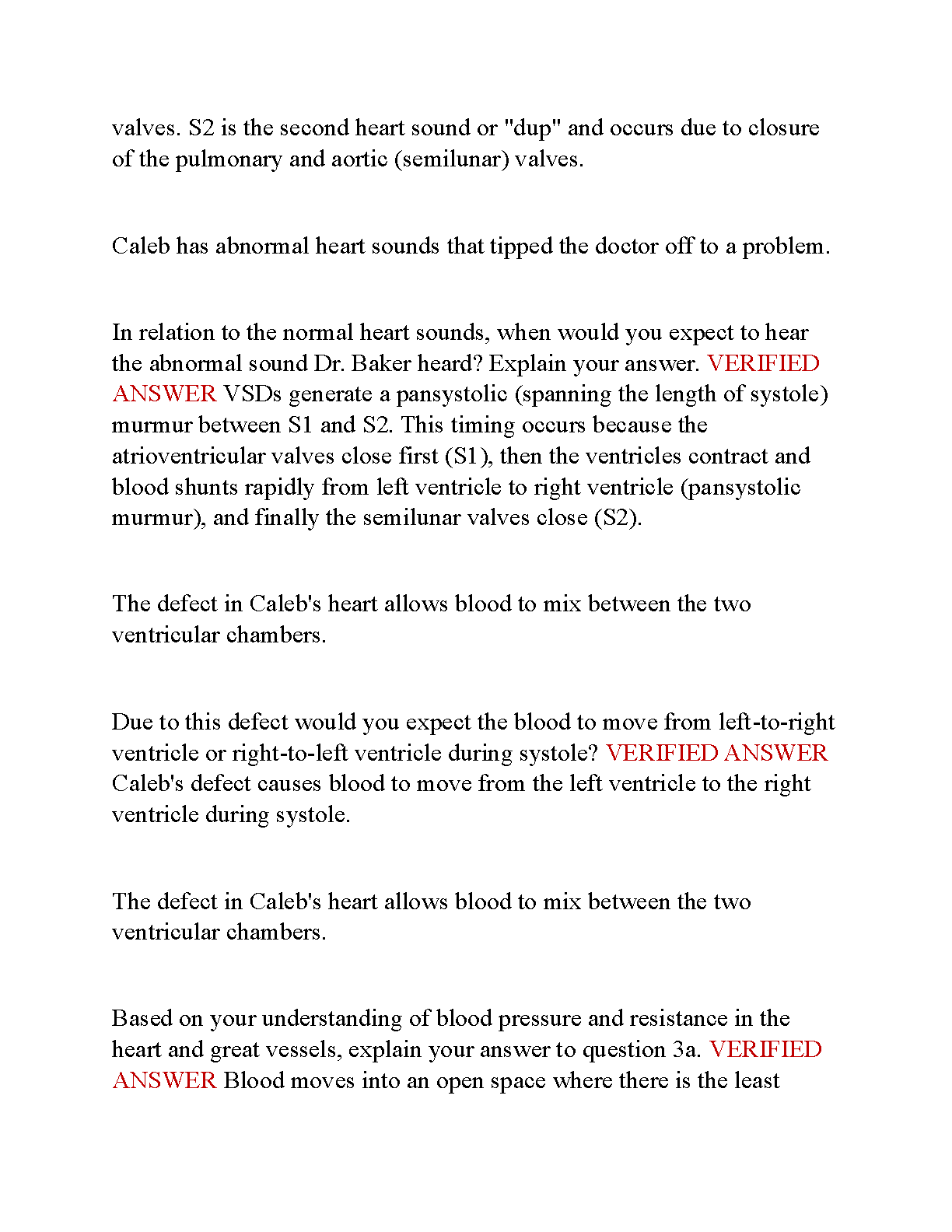 valves. S2 is the second heart sound or "dup" and occurs due to closure of the pulmonary and aortic (semilunar) valves.

Caleb has abnormal heart sounds that tipped the doctor off to a problem.

In relation to the normal heart sounds, when would you expect to hear the abnormal sound Dr. Baker heard? Explain your answer. VERIFIED ANSWER VSDs generate a pansystolic (spanning the length of systole) murmur between S1 and S2. This timing occurs because the atrioventricular valves close first (S1), then the ventricles contract and blood shunts rapidly from left ventricle to right ventricle (pansystolic murmur), and finally the semilunar valves close (S2).

The defect in Caleb's heart allows blood to mix between the two ventricular chambers.

Due to this defect would you expect the blood to move from left-to-right ventricle or right-to-left ventricle during systole? VERIFIED ANSWER Caleb's defect causes blood to move from the left ventricle to the right ventricle during systole.

The defect in Caleb's heart allows blood to mix between the two ventricular chambers.

Based on your understanding of blood pressure and resistance in the heart and great vessels, explain your answer to question 3a. VERIFIED ANSWER Blood moves into an open space where there is the least